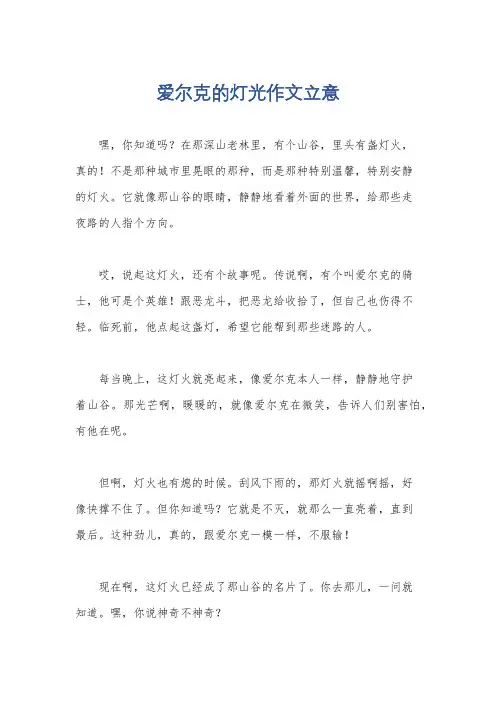 爱尔克的灯光作文立意

嘿，你知道吗？在那深山老林里，有个山谷，里头有盏灯火，真的！不是那种城市里晃眼的那种，而是那种特别温馨，特别安静的灯火。它就像那山谷的眼睛，静静地看着外面的世界，给那些走夜路的人指个方向。

哎，说起这灯火，还有个故事呢。传说啊，有个叫爱尔克的骑士，他可是个英雄！跟恶龙斗，把恶龙给收拾了，但自己也伤得不轻。临死前，他点起这盏灯，希望它能帮到那些迷路的人。

每当晚上，这灯火就亮起来，像爱尔克本人一样，静静地守护着山谷。那光芒啊，暖暖的，就像爱尔克在微笑，告诉人们别害怕，有他在呢。

但啊，灯火也有熄的时候。刮风下雨的，那灯火就摇啊摇，好像快撑不住了。但你知道吗？它就是不灭，就那么一直亮着，直到最后。这种劲儿，真的，跟爱尔克一模一样，不服输！

现在啊，这灯火已经成了那山谷的名片了。你去那儿，一问就知道。嘿，你说神奇不神奇？